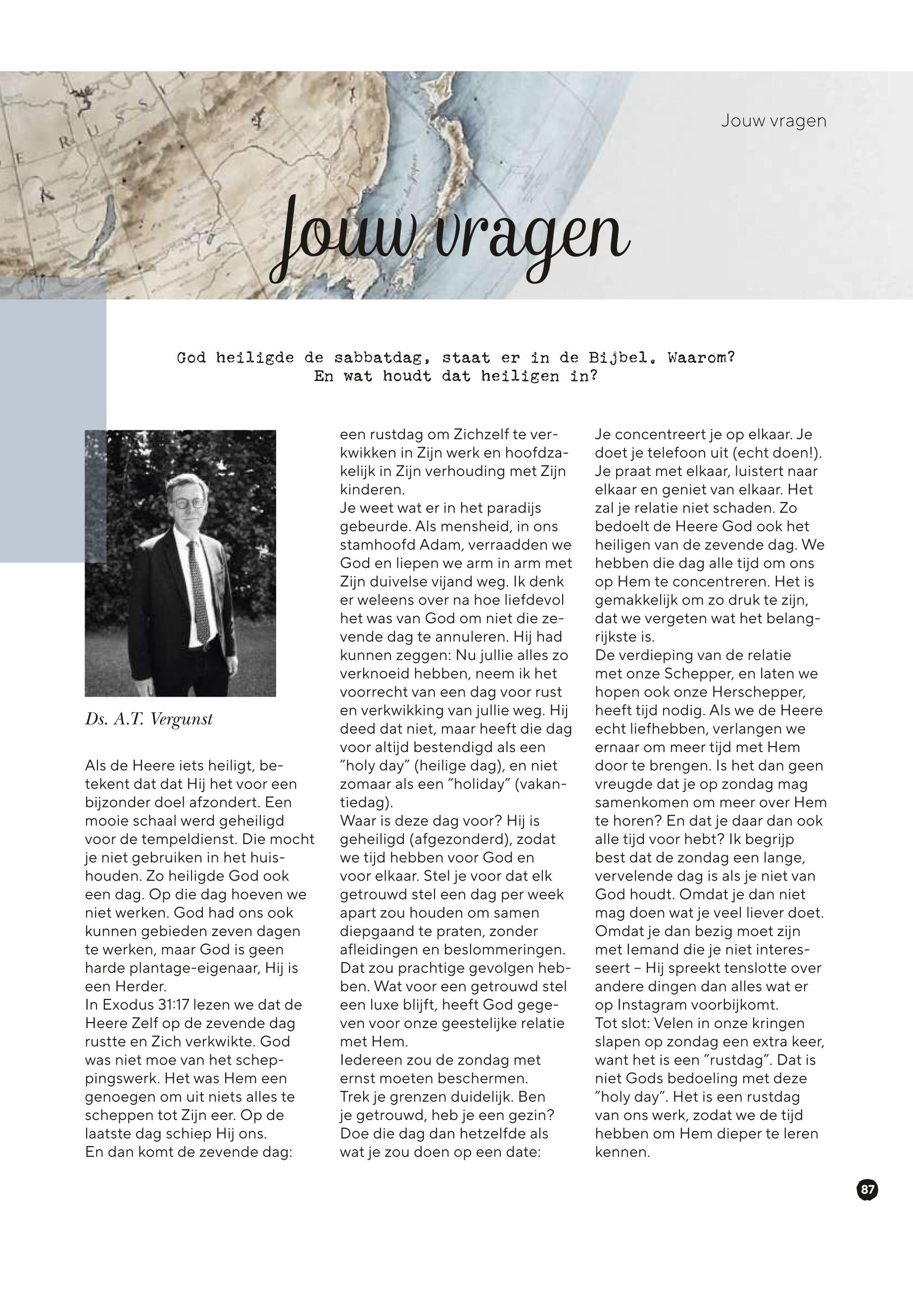 Jouw vragen

Jouw vragen

God heiligde de sabbatdag, staat er in de Bijbel. Waarom? En wat houdt dat heiligen in?

Ds. A.T. Vergunst

Als de Heere iets heiligt, betekent dat dat Hij het voor een bijzonder doel afzondert. Een mooie schaal werd geheiligd voor de tempeldienst. Die mocht je niet gebruiken in het huishouden. Zo heiligde God ook een dag. Op die dag hoeven we niet werken. God had ons ook kunnen gebieden zeven dagen te werken, maar God is geen harde plantage-eigenaar, Hij is een Herder.
In Exodus 31:17 lezen we dat de Heere Zelf op de zevende dag rustte en Zich verkwikte. God was niet moe van het scheppingswerk. Het was Hem een genoegen om uit niets alles te scheppen tot Zijn eer. Op de laatste dag schiep Hij ons.
En dan komt de zevende dag: een rustdag om Zichzelf te verkwikken in Zijn werk en hoofdzakelijk in Zijn verhouding met Zijn kinderen.
Je weet wat er in het paradijs gebeurde. Als mensheid, in ons stamhoofd Adam, verraadden we God en liepen we arm in arm met Zijn duivelse vijand weg. Ik denk er weleens over na hoe liefdevol het was van God om niet die zevende dag te annuleren. Hij had kunnen zeggen: Nu jullie alles zo verknoeid hebben, neem ik het voorrecht van een dag voor rust en verkwikking van jullie weg. Hij deed dat niet, maar heeft die dag voor altijd bestendigd als een ”holy day” (heilige dag), en niet zomaar als een ”holiday” (vakantiedag).
Waar is deze dag voor? Hij is geheiligd (afgezonderd), zodat we tijd hebben voor God en voor elkaar. Stel je voor dat elk getrouwd stel een dag per week apart zou houden om samen diepgaand te praten, zonder afleidingen en beslommeringen. Dat zou prachtige gevolgen hebben. Wat voor een getrouwd stel een luxe blijft, heeft God gegeven voor onze geestelijke relatie met Hem.
Iedereen zou de zondag met ernst moeten beschermen.
Trek je grenzen duidelijk. Ben je getrouwd, heb je een gezin? Doe die dag dan hetzelfde als wat je zou doen op een date: Je concentreert je op elkaar. Je doet je telefoon uit (echt doen!). Je praat met elkaar, luistert naar elkaar en geniet van elkaar. Het zal je relatie niet schaden. Zo bedoelt de Heere God ook het heiligen van de zevende dag. We hebben die dag alle tijd om ons op Hem te concentreren. Het is gemakkelijk om zo druk te zijn, dat we vergeten wat het belangrijkste is.
De verdieping van de relatie met onze Schepper, en laten we hopen ook onze Herschepper, heeft tijd nodig. Als we de Heere echt liefhebben, verlangen we ernaar om meer tijd met Hem door te brengen. Is het dan geen vreugde dat je op zondag mag samenkomen om meer over Hem te horen? En dat je daar dan ook alle tijd voor hebt? Ik begrijp best dat de zondag een lange, vervelende dag is als je niet van God houdt. Omdat je dan niet mag doen wat je veel liever doet. Omdat je dan bezig moet zijn met Iemand die je niet interesseert – Hij spreekt tenslotte over andere dingen dan alles wat er op Instagram voorbijkomt.
Tot slot: Velen in onze kringen slapen op zondag een extra keer, want het is een ”rustdag”. Dat is niet Gods bedoeling met deze ”holy day”. Het is een rustdag van ons werk, zodat we de tijd hebben om Hem dieper te leren kennen.

87